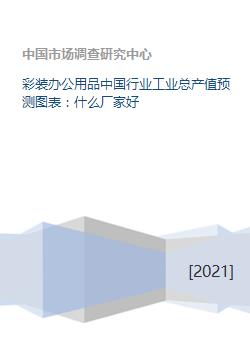 中国市场调查研究中心

彩装办公用品中国行业工业总产值预测图表：什么厂家好

[2021]